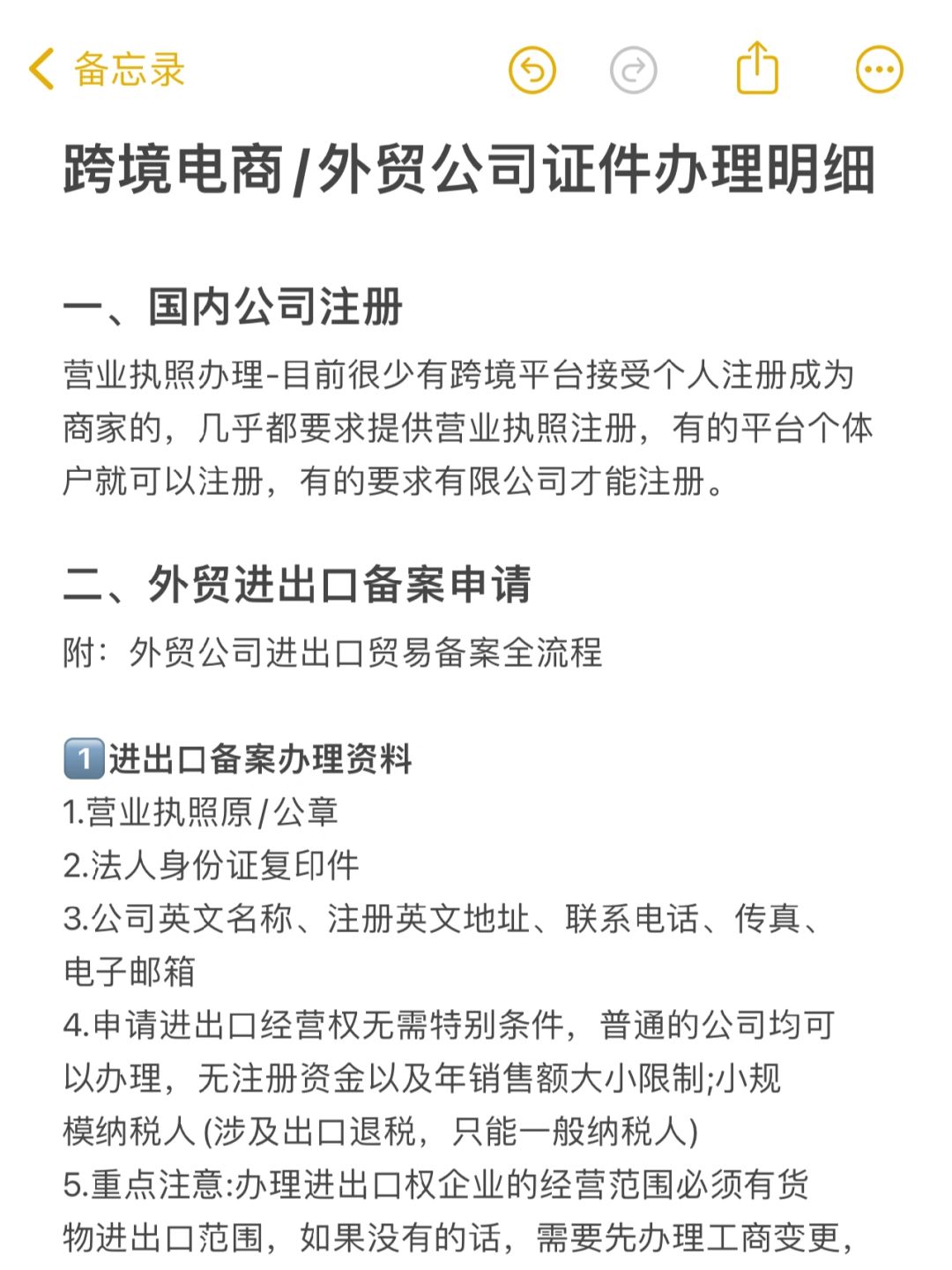 备忘录

跨境电商/外贸公司证件办理明细

一、国内公司注册

营业执照办理-目前很少有跨境平台接受个人注册成为商家的，几乎都要求提供营业执照注册，有的平台个体户就可以注册，有的要求有限公司才能注册。

二、外贸进出口备案申请

附：外贸公司进出口贸易备案全流程

1️⃣进出口备案办理资料
1.营业执照原/公章
2.法人身份证复印件
3.公司英文名称、注册英文地址、联系电话、传真、电子邮箱
4.申请进出口经营权无需特别条件，普通的公司均可以办理，无注册资金以及年销售额大小限制;小规模纳税人 (涉及出口退税，只能一般纳税人)
5.重点注意:办理进出口权企业的经营范围必须有货物进出口范围，如果没有的话，需要先办理工商变更，